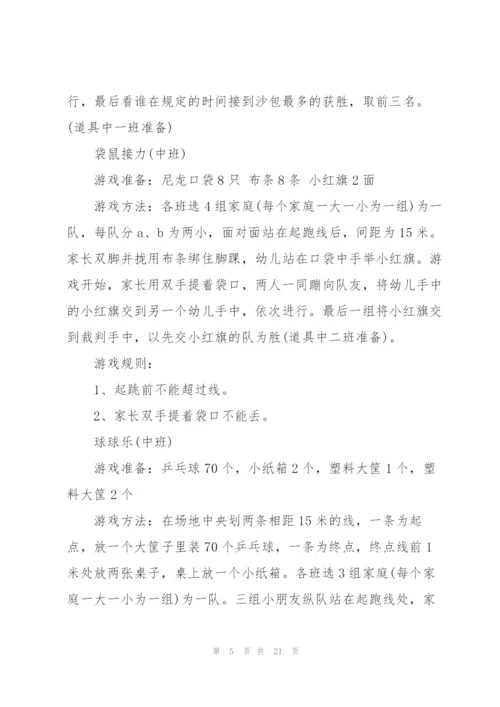 行，最后看谁在规定的时间接到沙包最多的获胜，取前三名。(道具中一班准备)

袋鼠接力(中班)

游戏准备：尼龙口袋8只 布条8条 小红旗2面

游戏方法：各班选4组家庭(每个家庭一大一小为一组)为一队，每队分a、b为两小，面对面站在起跑线后，间距为15米。家长双脚并拢用布条绑住脚踝，幼儿站在口袋中手举小红旗。游戏开始，家长用双手提着袋口，两人一同蹦向队友，将幼儿手中的小红旗交到另一个幼儿手中，依次进行。最后一组将小红旗交到裁判手中，以先交小红旗的队为胜(道具中二班准备)。

游戏规则：

1、起跳前不能超过线。

2、家长双手提着袋口不能丢。

球球乐(中班)

游戏准备：乒乓球70个，小纸箱2个，塑料大筐1个，塑料大筐2个

游戏方法：在场地中央划两条相距15米的线，一条为起点，放一个大筐子里装70个乒乓球，一条为终点，终点线前1米处放两张桌子，桌上放一个小纸箱。各班选3组家庭(每个家庭一大一小为一组)为一队。三组小朋友纵队站在起跑线处，家

第 5 页 共 21 页